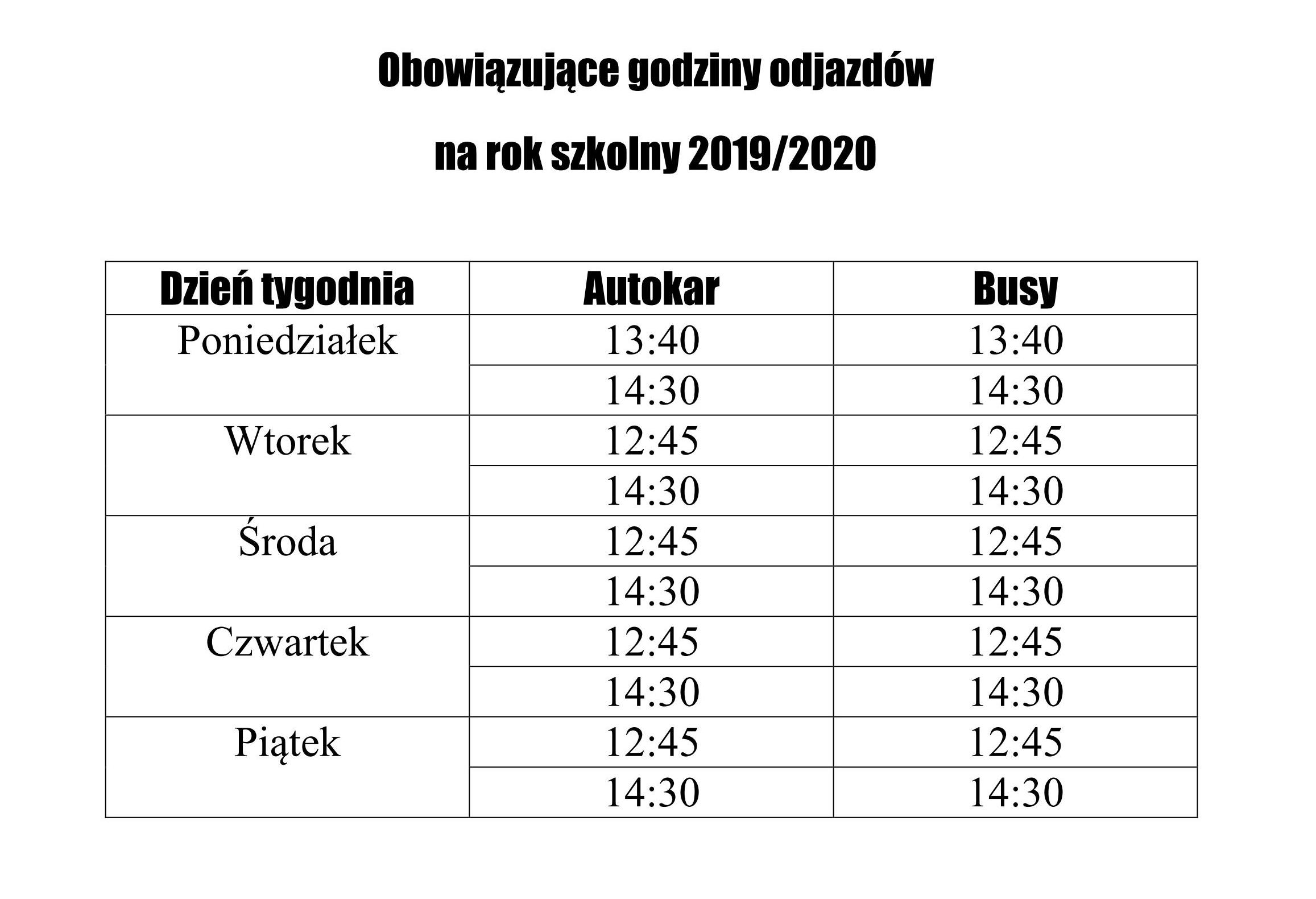 Obowiązujące godziny odjazdów

na rok szkolny 2019/2020

| Dzień tygodnia | Autokar | Busy |
|---|---|---|
| Poniedziałek | 13:40 | 13:40 |
| | 14:30 | 14:30 |
| Wtorek | 12:45 | 12:45 |
| | 14:30 | 14:30 |
| Środa | 12:45 | 12:45 |
| | 14:30 | 14:30 |
| Czwartek | 12:45 | 12:45 |
| | 14:30 | 14:30 |
| Piątek | 12:45 | 12:45 |
| | 14:30 | 14:30 |